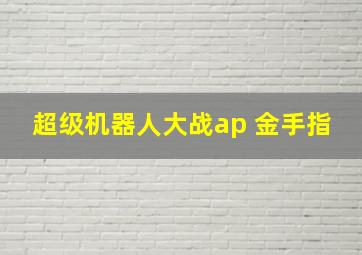 超级机器人大战ap 金手指